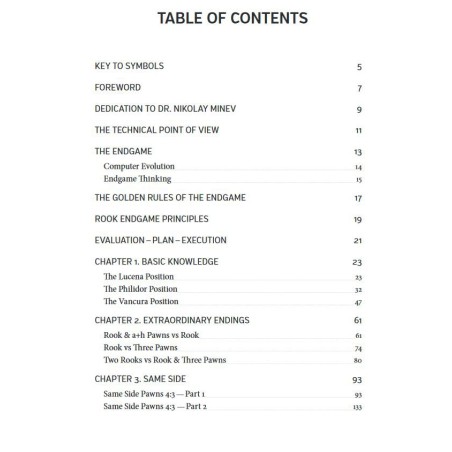 TABLE OF CONTENTS

KEY TO SYMBOLS 5

FOREWORD 7

DEDICATION TO DR. NIKOLAY MINEV 9

THE TECHNICAL POINT OF VIEW 11

THE ENDGAME 13

Computer Evolution 14

Endgame Thinking 15

THE GOLDEN RULES OF THE ENDGAME 17

ROOK ENDGAME PRINCIPLES 19

EVALUATION – PLAN – EXECUTION 21

CHAPTER 1. BASIC KNOWLEDGE 23

The Lucena Position 23

The Philidor Position 32

The Vancura Position 47

CHAPTER 2. EXTRAORDINARY ENDINGS 61

Rook & a+h Pawns vs Rook 61

Rook vs Three Pawns 74

Two Rooks vs Rook & Three Pawns 80

CHAPTER 3. SAME SIDE 93

Same Side Pawns 4:3 — Part 1 93

Same Side Pawns 4:3 — Part 2 133